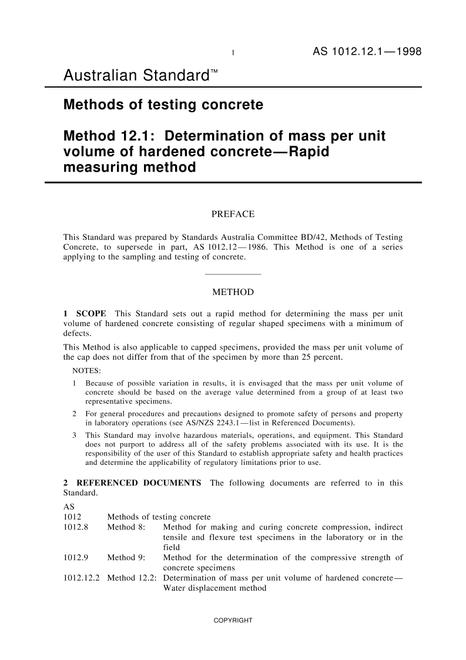 1 AS 1012.12.1—1998

Australian Standard™

Methods of testing concrete

Method 12.1: Determination of mass per unit volume of hardened concrete—Rapid measuring method

PREFACE

This Standard was prepared by Standards Australia Committee BD/42, Methods of Testing Concrete, to supersede in part, AS 1012.12—1986. This Method is one of a series applying to the sampling and testing of concrete.

METHOD

1 SCOPE This Standard sets out a rapid method for determining the mass per unit volume of hardened concrete consisting of regular shaped specimens with a minimum of defects.

This Method is also applicable to capped specimens, provided the mass per unit volume of the cap does not differ from that of the specimen by more than 25 percent.

NOTES:

1 Because of possible variation in results, it is envisaged that the mass per unit volume of concrete should be based on the average value determined from a group of at least two representative specimens.

2 For general procedures and precautions designed to promote safety of persons and property in laboratory operations (see AS/NZS 2243.1—list in Referenced Documents).

3 This Standard may involve hazardous materials, operations, and equipment. This Standard does not purport to address all of the safety problems associated with its use. It is the responsibility of the user of this Standard to establish appropriate safety and health practices and determine the applicability of regulatory limitations prior to use.

2 REFERENCED DOCUMENTS The following documents are referred to in this Standard.

AS
1012 Methods of testing concrete
1012.8 Method 8: Method for making and curing concrete compression, indirect tensile and flexure test specimens in the laboratory or in the field
1012.9 Method 9: Method for the determination of the compressive strength of concrete specimens
1012.12.2 Method 12.2: Determination of mass per unit volume of hardened concrete—Water displacement method

COPYRIGHT